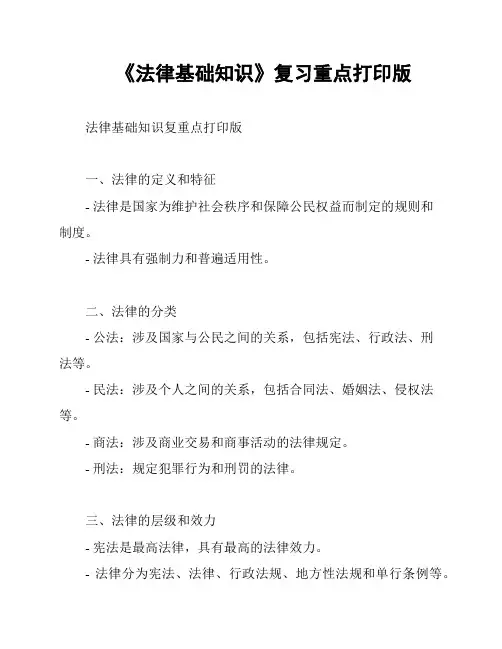 《法律基础知识》复习重点打印版

法律基础知识复重点打印版

一、法律的定义和特征

- 法律是国家为维护社会秩序和保障公民权益而制定的规则和制度。

- 法律具有强制力和普遍适用性。

二、法律的分类

- 公法：涉及国家与公民之间的关系，包括宪法、行政法、刑法等。

- 民法：涉及个人之间的关系，包括合同法、婚姻法、侵权法等。

- 商法：涉及商业交易和商事活动的法律规定。

- 刑法：规定犯罪行为和刑罚的法律。

三、法律的层级和效力

- 宪法是最高法律，具有最高的法律效力。

- 法律分为宪法、法律、行政法规、地方性法规和单行条例等。